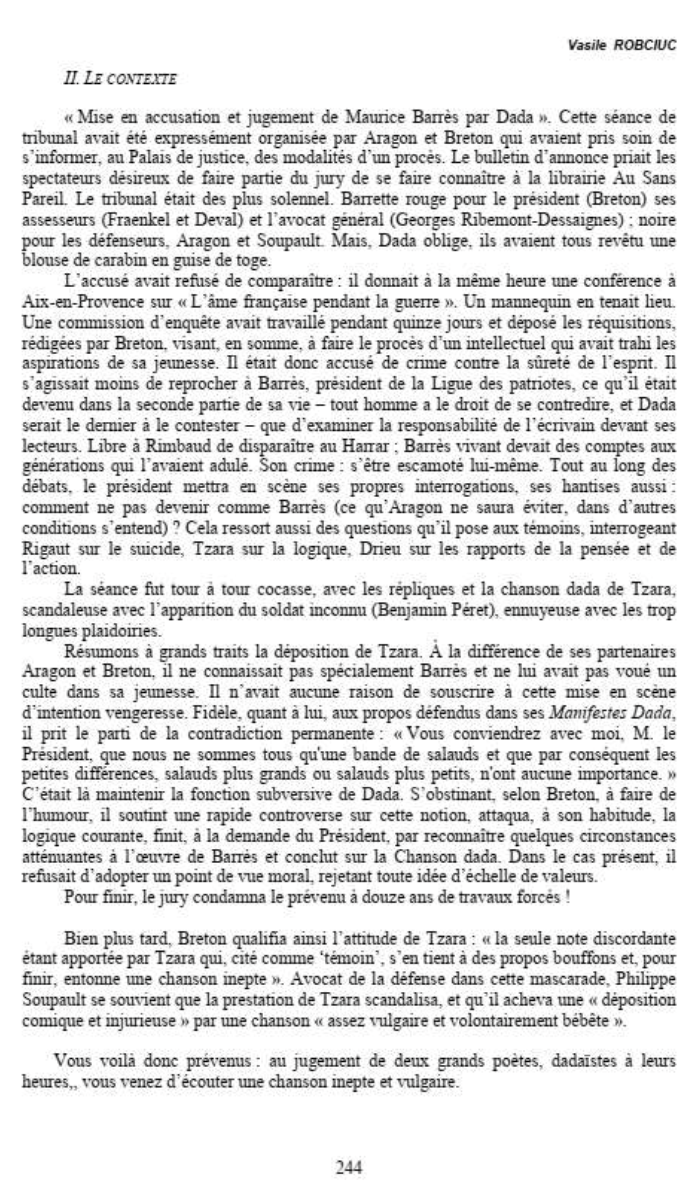 Vasile ROBCIUC

II. LE CONTEXTE

« Mise en accusation et jugement de Maurice Barrès par Dada ». Cette séance de tribunal avait été expressément organisée par Aragon et Breton qui avaient pris soin de s'informer, au Palais de justice, des modalités d'un procès. Le bulletin d'annonce priait les spectateurs désireux de faire partie du jury de se faire connaître à la librairie Au Sans Pareil. Le tribunal était des plus solennel. Barrette rouge pour le président (Breton) ses assesseurs (Fraenkel et Deval) et l'avocat général (Georges Ribemont-Dessaignes) ; noire pour les défenseurs, Aragon et Soupault. Mais, Dada oblige, ils avaient tous revêtu une blouse de carabin en guise de toge.

L'accusé avait refusé de comparaître : il donnait à la même heure une conférence à Aix-en-Provence sur « L'âme française pendant la guerre ». Un mannequin en tenait lieu. Une commission d'enquête avait travaillé pendant quinze jours et déposé les réquisitions, rédigées par Breton, visant, en somme, à faire le procès d'un intellectuel qui avait trahi les aspirations de sa jeunesse. Il était donc accusé de crime contre la sûreté de l'esprit. Il s'agissait moins de reprocher à Barrès, président de la Ligue des patriotes, ce qu'il était devenu dans la seconde partie de sa vie – tout homme a le droit de se contredire, et Dada serait le dernier à le contester – que d'examiner la responsabilité de l'écrivain devant ses lecteurs. Libre à Rimbaud de disparaître au Harrar ; Barrès vivant devait des comptes aux générations qui l'avaient adulé. Son crime : s'être escamoté lui-même. Tout au long des débats, le président mettra en scène ses propres interrogations, ses hantises aussi : comment ne pas devenir comme Barrès (ce qu'Aragon ne saura éviter, dans d'autres conditions s'entend) ? Cela ressort aussi des questions qu'il pose aux témoins, interrogeant Rigaut sur le suicide, Tzara sur la logique, Drieu sur les rapports de la pensée et de l'action.

La séance fut tour à tour cocasse, avec les répliques et la chanson dada de Tzara, scandaleuse avec l'apparition du soldat inconnu (Benjamin Péret), ennuyeuse avec les trop longues plaidoiries.

Résumons à grands traits la déposition de Tzara. À la différence de ses partenaires Aragon et Breton, il ne connaissait pas spécialement Barrès et ne lui avait pas voué un culte dans sa jeunesse. Il n'avait aucune raison de souscrire à cette mise en scène d'intention vengeresse. Fidèle, quant à lui, aux propos défendus dans ses Manifestes Dada, il prit le parti de la contradiction permanente : « Vous conviendrez avec moi, M. le Président, que nous ne sommes tous qu'une bande de salauds et que par conséquent les petites différences, salauds plus grands ou salauds plus petits, n'ont aucune importance. » C'était là maintenir la fonction subversive de Dada. S'obstinant, selon Breton, à faire de l'humour, il soutint une rapide controverse sur cette notion, attaqua, à son habitude, la logique courante, finit, à la demande du Président, par reconnaître quelques circonstances atténuantes à l'œuvre de Barrès et conclut sur la Chanson dada. Dans le cas présent, il refusait d'adopter un point de vue moral, rejetant toute idée d'échelle de valeurs.

Pour finir, le jury condamna le prévenu à douze ans de travaux forcés !

Bien plus tard, Breton qualifia ainsi l'attitude de Tzara : « la seule note discordante étant apportée par Tzara qui, cité comme 'témoin', s'en tient à des propos bouffons et, pour finir, entonne une chanson inepte ». Avocat de la défense dans cette mascarade, Philippe Soupault se souvient que la prestation de Tzara scandalisa, et qu'il acheva une « déposition comique et injurieuse » par une chanson « assez vulgaire et volontairement bébête ».

Vous voilà donc prévenus : au jugement de deux grands poètes, dadaïstes à leurs heures,, vous venez d'écouter une chanson inepte et vulgaire.

244